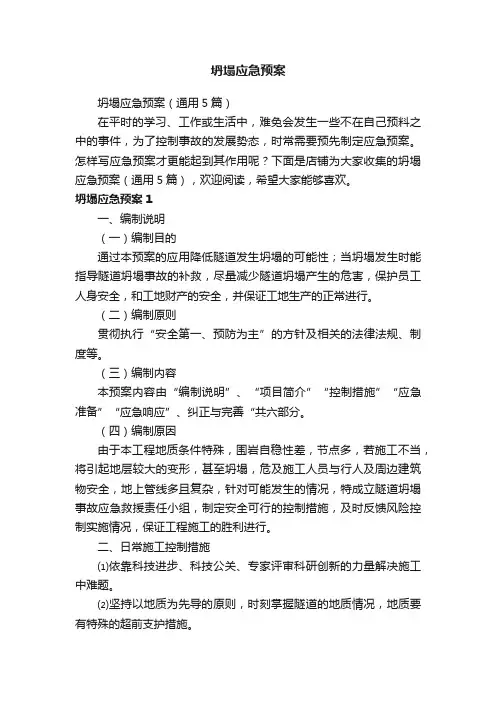 坍塌应急预案

坍塌应急预案（通用5篇）

在平时的学习、工作或生活中，难免会发生一些不在自己预料之中的事件，为了控制事故的发展势态，时常需要预先制定应急预案。怎样写应急预案才更能起到其作用呢？下面是店铺为大家收集的坍塌应急预案（通用5篇），欢迎阅读，希望大家能够喜欢。

坍塌应急预案1

一、编制说明

（一）编制目的

通过本预案的应用降低隧道发生坍塌的可能性；当坍塌发生时能指导隧道坍塌事故的补救，尽量减少隧道坍塌产生的危害，保护员工人身安全，和工地财产的安全，并保证工地生产的正常进行。

（二）编制原则

贯彻执行“安全第一、预防为主”的方针及相关的法律法规、制度等。

（三）编制内容

本预案内容由“编制说明”、“项目简介”“控制措施”“应急准备”“应急响应”、纠正与完善“共六部分。

（四）编制原因

由于本工程地质条件特殊，围岩自稳性差，节点多，若施工不当，将引起地层较大的变形，甚至坍塌，危及施工人员与行人及周边建筑物安全，地上管线多且复杂，针对可能发生的情况，特成立隧道坍塌事故应急救援责任小组，制定安全可行的控制措施，及时反馈风险控制实施情况，保证工程施工的胜利进行。

二、日常施工控制措施

⑴依靠科技进步、科技公关、专家评审科研创新的力量解决施工中难题。

⑵坚持以地质为先导的原则，时刻掌握隧道的地质情况，地质要有特殊的超前支护措施。